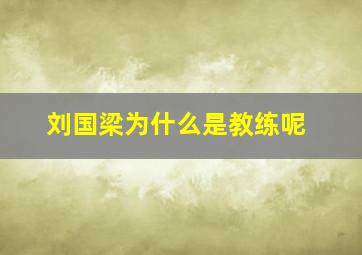 刘国梁为什么是教练呢